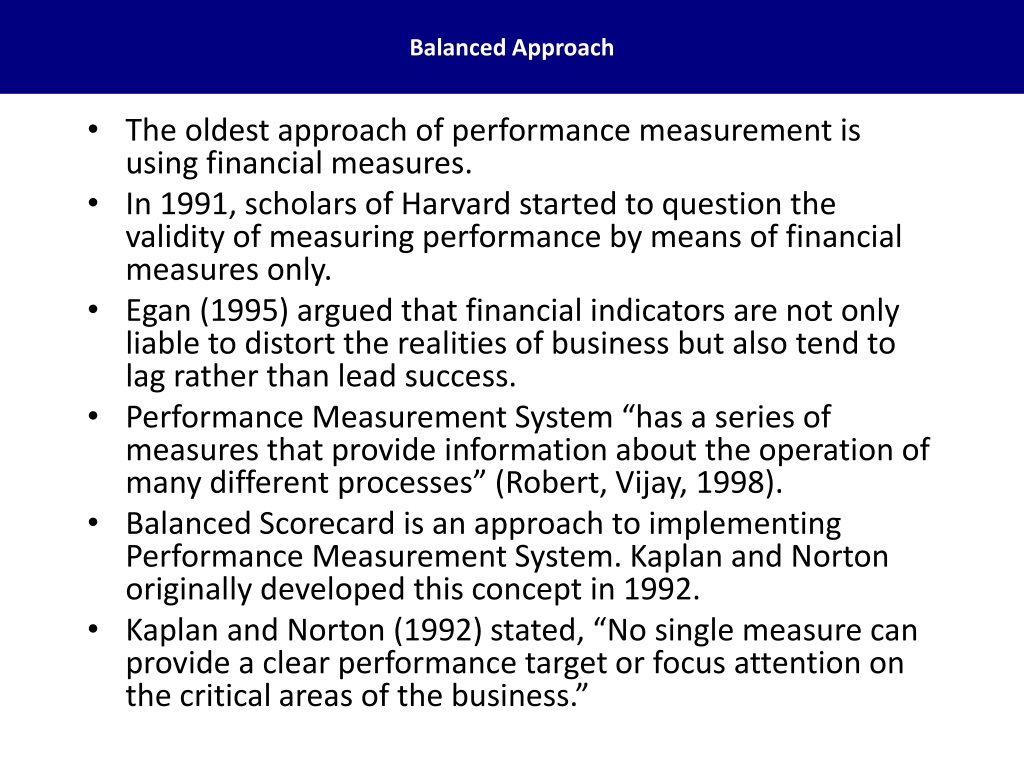 Balanced Approach

• The oldest approach of performance measurement is using financial measures.
• In 1991, scholars of Harvard started to question the validity of measuring performance by means of financial measures only.
• Egan (1995) argued that financial indicators are not only liable to distort the realities of business but also tend to lag rather than lead success.
• Performance Measurement System “has a series of measures that provide information about the operation of many different processes” (Robert, Vijay, 1998).
• Balanced Scorecard is an approach to implementing Performance Measurement System. Kaplan and Norton originally developed this concept in 1992.
• Kaplan and Norton (1992) stated, “No single measure can provide a clear performance target or focus attention on the critical areas of the business.”